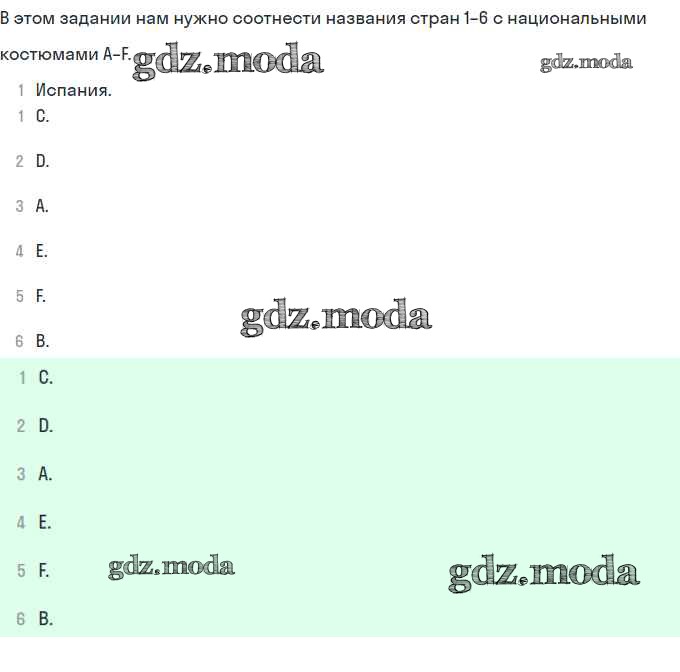 В этом задании нам нужно соотнести названия стран 1-6 с национальными костюмами A-F.

1 Испания.

1 C.

2 D.

3 A.

4 E.

5 F.

6 B.

1 C.

2 D.

3 A.

4 E.

5 F.

6 B.

gdz.moda